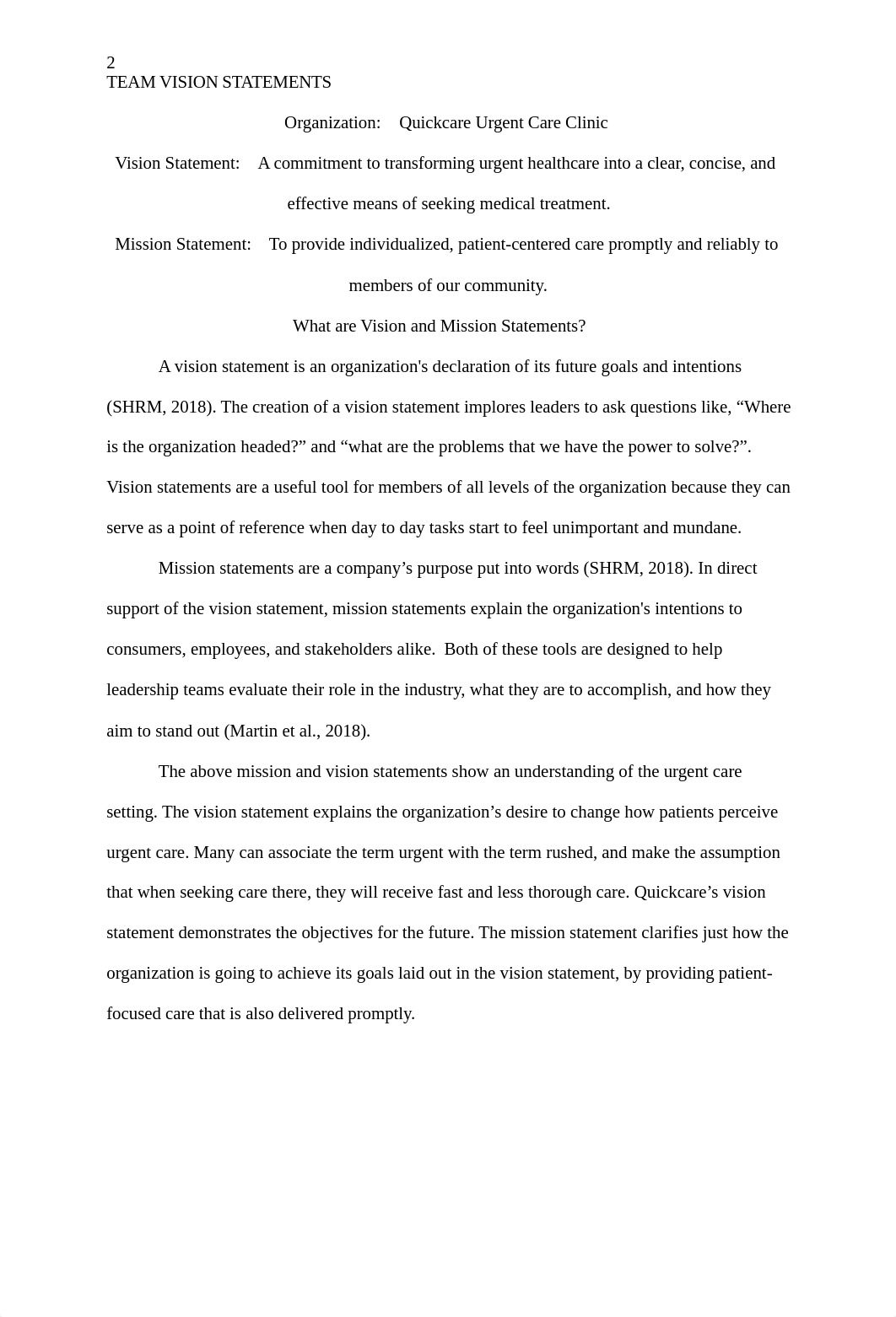 2
TEAM VISION STATEMENTS

Organization: Quickcare Urgent Care Clinic

Vision Statement: A commitment to transforming urgent healthcare into a clear, concise, and effective means of seeking medical treatment.

Mission Statement: To provide individualized, patient-centered care promptly and reliably to members of our community.

What are Vision and Mission Statements?

A vision statement is an organization's declaration of its future goals and intentions (SHRM, 2018). The creation of a vision statement implores leaders to ask questions like, “Where is the organization headed?” and “what are the problems that we have the power to solve?”. Vision statements are a useful tool for members of all levels of the organization because they can serve as a point of reference when day to day tasks start to feel unimportant and mundane.

Mission statements are a company’s purpose put into words (SHRM, 2018). In direct support of the vision statement, mission statements explain the organization's intentions to consumers, employees, and stakeholders alike. Both of these tools are designed to help leadership teams evaluate their role in the industry, what they are to accomplish, and how they aim to stand out (Martin et al., 2018).

The above mission and vision statements show an understanding of the urgent care setting. The vision statement explains the organization’s desire to change how patients perceive urgent care. Many can associate the term urgent with the term rushed, and make the assumption that when seeking care there, they will receive fast and less thorough care. Quickcare’s vision statement demonstrates the objectives for the future. The mission statement clarifies just how the organization is going to achieve its goals laid out in the vision statement, by providing patient-focused care that is also delivered promptly.